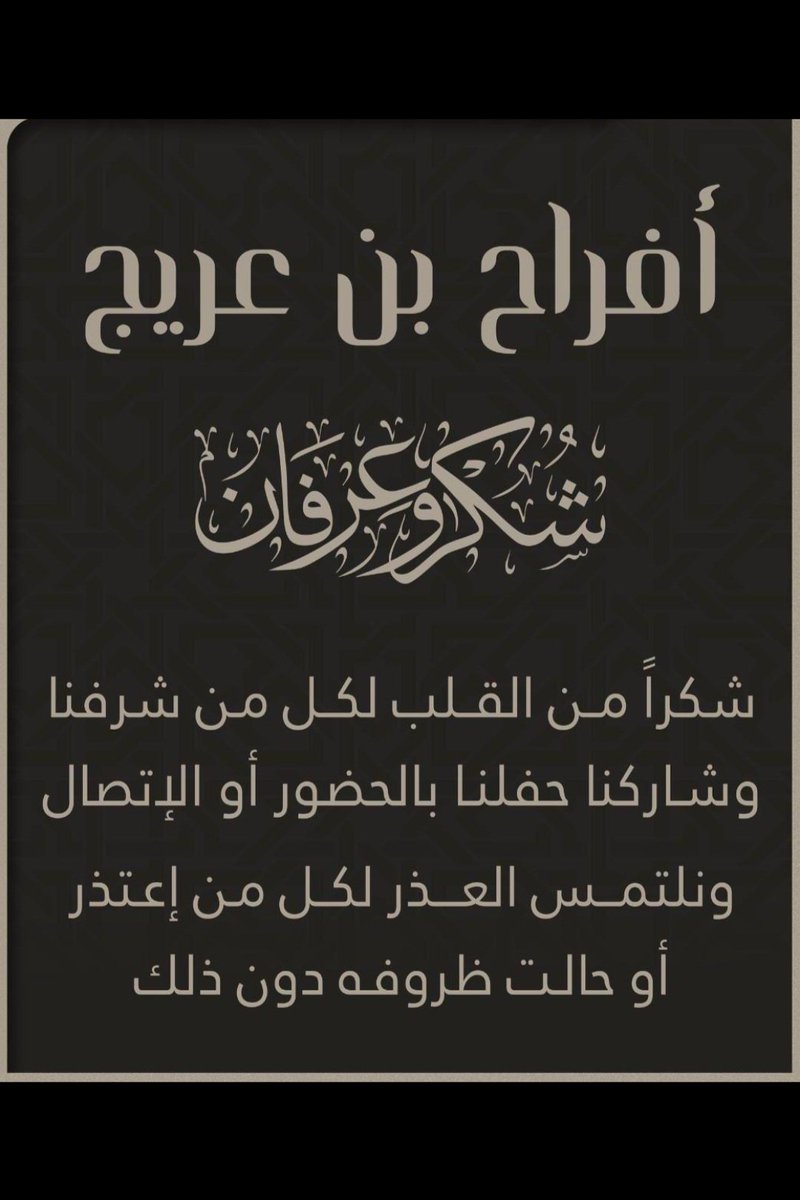 أفراح بن عريج

شكر وعرفان

شكراً من القلب لكل من شرفنا وشاركنا حفلنا بالحضور أو الإتصال

ونلتمس العذر لكل من إعتذر أو حالت ظروفه دون ذلك